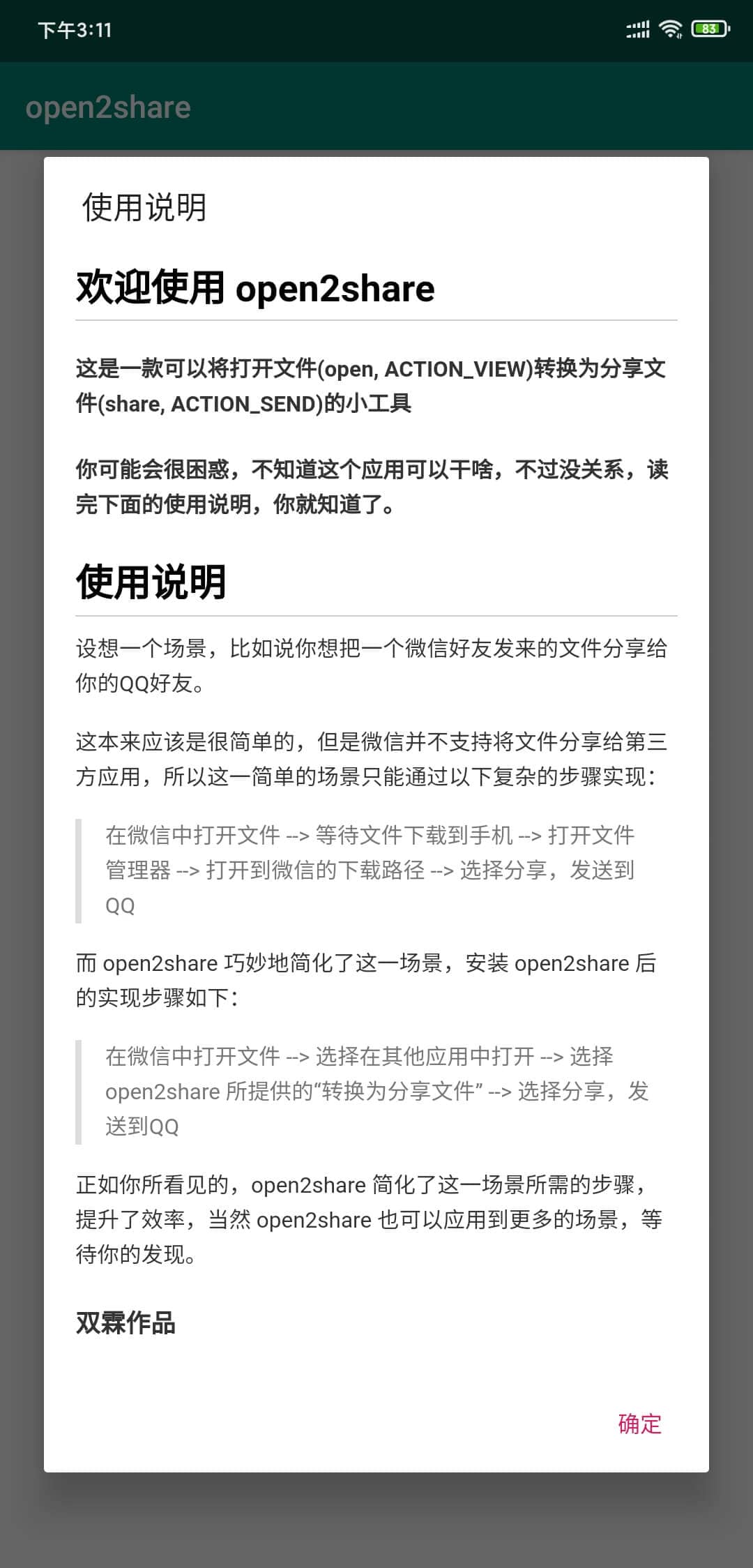 下午3:11

83

open2share

使用说明

欢迎使用 open2share

这是一款可以将打开文件(open, ACTION_VIEW)转换为分享文件(share, ACTION_SEND)的小工具

你可能会很困惑，不知道这个应用可以干啥，不过没关系，读完下面的使用说明，你就知道了。

使用说明

设想一个场景，比如说你想把一个微信好友发来的文件分享给你的QQ好友。

这本来应该是很简单的，但是微信并不支持将文件分享给第三方应用，所以这一简单的场景只能通过以下复杂的步骤实现：

在微信中打开文件 --> 等待文件下载到手机 --> 打开文件管理器 --> 打开到微信的下载路径 --> 选择分享，发送到QQ

而 open2share 巧妙地简化了这一场景，安装 open2share 后的实现步骤如下：

在微信中打开文件 --> 选择在其他应用中打开 --> 选择 open2share 所提供的“转换为分享文件” --> 选择分享，发送到QQ

正如你所看见的，open2share 简化了这一场景所需的步骤，提升了效率，当然 open2share 也可以应用到更多的场景，等待你的发现。

双霖作品

确定